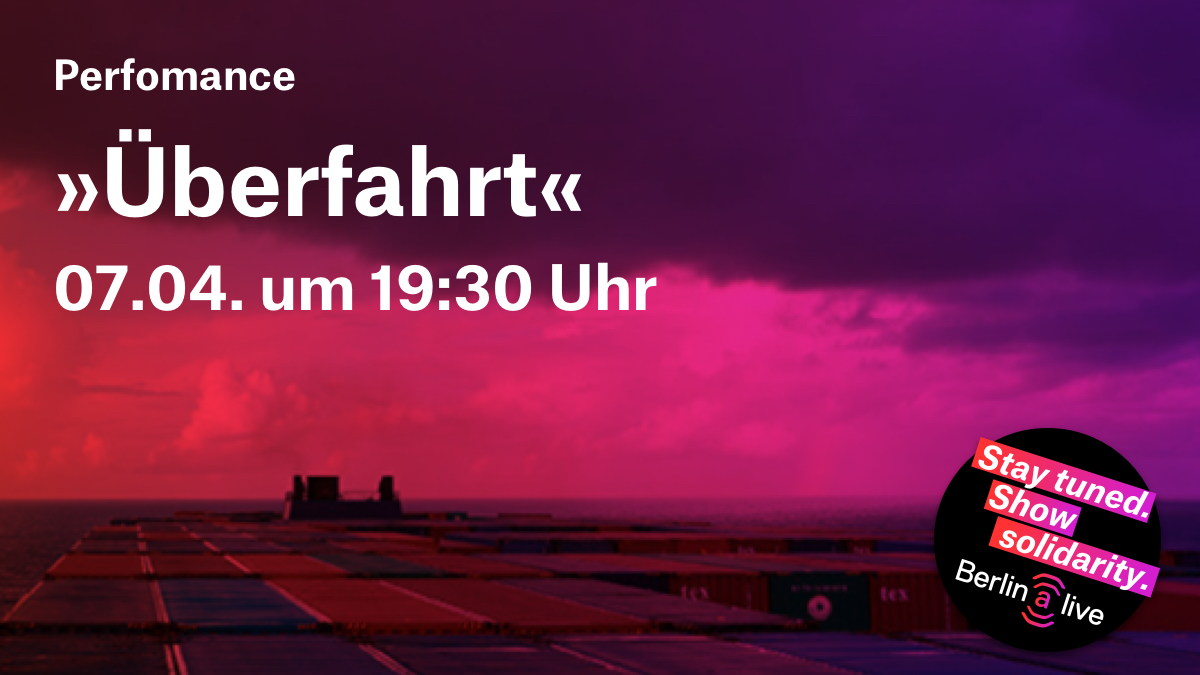 Perfomance

»Überfahrt«

07.04. um 19:30 Uhr

Stay tuned. Show solidarity.

Berlin a live